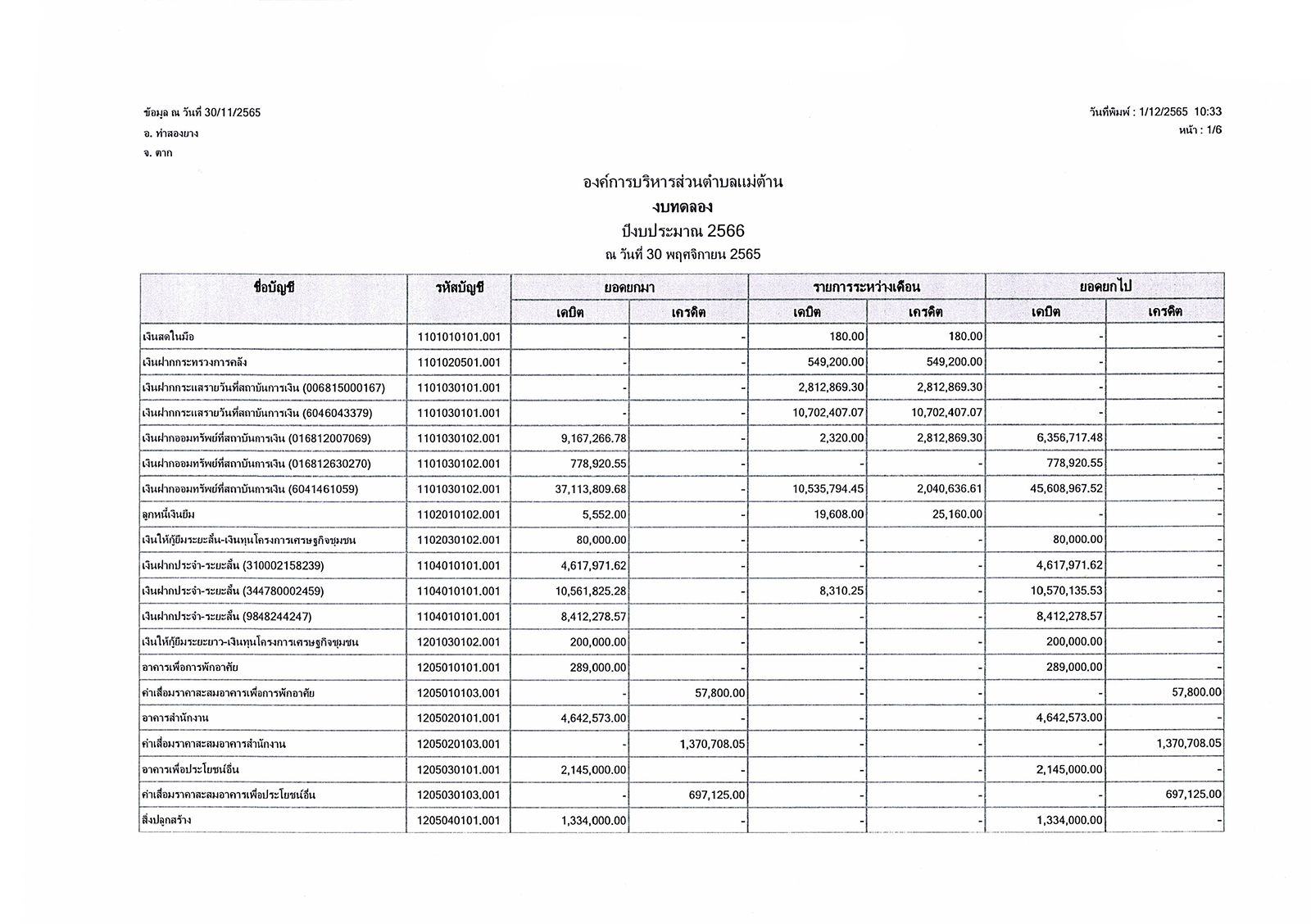 ข้อมูล ณ วันที่ 30/11/2565
อ. ท่าสองยาง
จ. ตาก

วันที่พิมพ์ : 1/12/2565 10:33
หน้า : 1/6

องค์การบริหารส่วนตำบลแม่ต้าน
งบทดลอง
ปีงบประมาณ 2566
ณ วันที่ 30 พฤศจิกายน 2565

| ชื่อบัญชี | รหัสบัญชี | ยอดยกมา เดบิต | ยอดยกมา เครดิต | รายการระหว่างเดือน เดบิต | รายการระหว่างเดือน เครดิต | ยอดยกไป เดบิต | ยอดยกไป เครดิต |
|---|---|---|---|---|---|---|---|
| เงินสดในมือ | 1101010101.001 | - | - | 180.00 | 180.00 | - | - |
| เงินฝากกระทรวงการคลัง | 1101020501.001 | - | - | 549,200.00 | 549,200.00 | - | - |
| เงินฝากกระแสรายวันที่สถาบันการเงิน (006815000167) | 1101030101.001 | - | - | 2,812,869.30 | 2,812,869.30 | - | - |
| เงินฝากกระแสรายวันที่สถาบันการเงิน (6046043379) | 1101030101.001 | - | - | 10,702,407.07 | 10,702,407.07 | - | - |
| เงินฝากออมทรัพย์ที่สถาบันการเงิน (016812007069) | 1101030102.001 | 9,167,266.78 | - | 2,320.00 | 2,812,869.30 | 6,356,717.48 | - |
| เงินฝากออมทรัพย์ที่สถาบันการเงิน (016812630270) | 1101030102.001 | 778,920.55 | - | - | - | 778,920.55 | - |
| เงินฝากออมทรัพย์ที่สถาบันการเงิน (6041461059) | 1101030102.001 | 37,113,809.68 | - | 10,535,794.45 | 2,040,636.61 | 45,608,967.52 | - |
| ลูกหนี้เงินยืม | 1102010102.001 | 5,552.00 | - | 19,608.00 | 25,160.00 | - | - |
| เงินให้กู้ยืมระยะสั้น-เงินทุนโครงการเศรษฐกิจชุมชน | 1102030102.001 | 80,000.00 | - | - | - | 80,000.00 | - |
| เงินฝากประจำ-ระยะสั้น (310002158239) | 1104010101.001 | 4,617,971.62 | - | - | - | 4,617,971.62 | - |
| เงินฝากประจำ-ระยะสั้น (344780002459) | 1104010101.001 | 10,561,825.28 | - | 8,310.25 | - | 10,570,135.53 | - |
| เงินฝากประจำ-ระยะสั้น (9848244247) | 1104010101.001 | 8,412,278.57 | - | - | - | 8,412,278.57 | - |
| เงินให้กู้ยืมระยะยาว-เงินทุนโครงการเศรษฐกิจชุมชน | 1201030102.001 | 200,000.00 | - | - | - | 200,000.00 | - |
| อาคารเพื่อการพักอาศัย | 1205010101.001 | 289,000.00 | - | - | - | 289,000.00 | - |
| ค่าเสื่อมราคาสะสมอาคารเพื่อการพักอาศัย | 1205010103.001 | - | 57,800.00 | - | - | - | 57,800.00 |
| อาคารสำนักงาน | 1205020101.001 | 4,642,573.00 | - | - | - | 4,642,573.00 | - |
| ค่าเสื่อมราคาสะสมอาคารสำนักงาน | 1205020103.001 | - | 1,370,708.05 | - | - | - | 1,370,708.05 |
| อาคารเพื่อประโยชน์อื่น | 1205030101.001 | 2,145,000.00 | - | - | - | 2,145,000.00 | - |
| ค่าเสื่อมราคาสะสมอาคารเพื่อประโยชน์อื่น | 1205030103.001 | - | 697,125.00 | - | - | - | 697,125.00 |
| สิ่งปลูกสร้าง | 1205040101.001 | 1,334,000.00 | - | - | - | 1,334,000.00 | - |